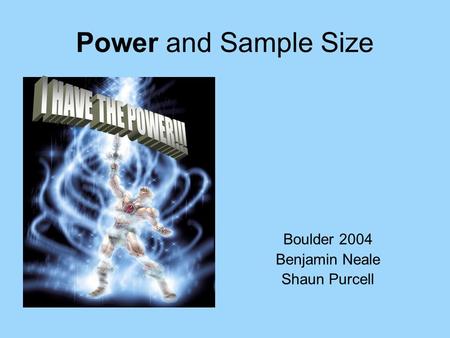 Power and Sample Size

I HAVE THE POWER!!!

Boulder 2004
Benjamin Neale
Shaun Purcell